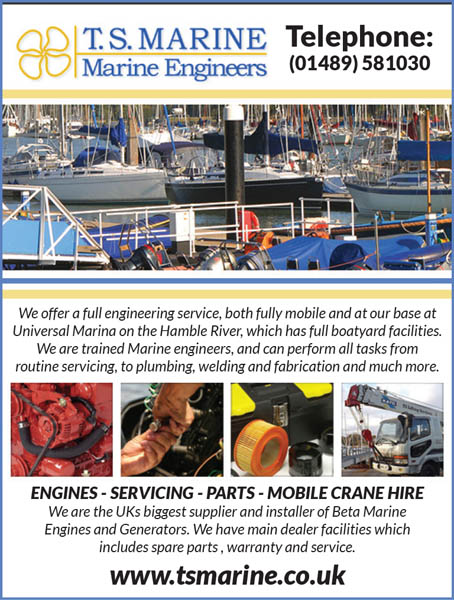 T. S. MARINE
Marine Engineers

Telephone:
(01489) 581030

We offer a full engineering service, both fully mobile and at our base at Universal Marina on the Hamble River, which has full boatyard facilities. We are trained Marine engineers, and can perform all tasks from routine servicing, to plumbing, welding and fabrication and much more.

ENGINES - SERVICING - PARTS - MOBILE CRANE HIRE

We are the UKs biggest supplier and installer of Beta Marine Engines and Generators. We have main dealer facilities which includes spare parts , warranty and service.

www.tsmarine.co.uk